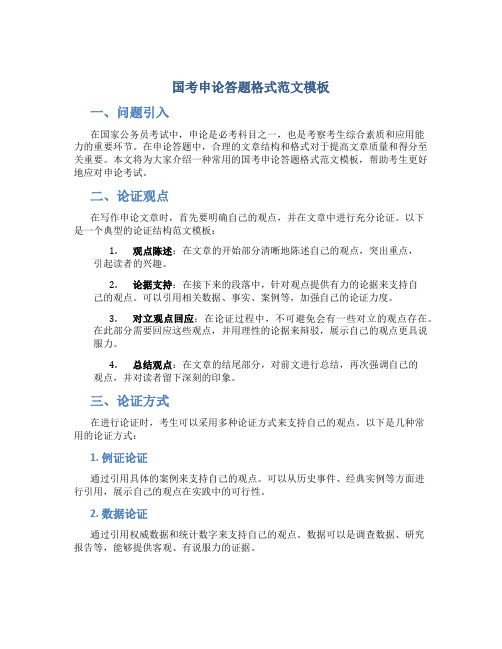 国考申论答题格式范文模板

一、问题引入

在国家公务员考试中，申论是必考科目之一，也是考察考生综合素质和应用能力的重要环节。在申论答题中，合理的文章结构和格式对于提高文章质量和得分至关重要。本文将为大家介绍一种常用的国考申论答题格式范文模板，帮助考生更好地应对申论考试。

二、论证观点

在写作申论文章时，首先要明确自己的观点，并在文章中进行充分论证。以下是一个典型的论证结构范文模板：

1. 观点陈述：在文章的开始部分清晰地陈述自己的观点，突出重点，引起读者的兴趣。

2. 论据支持：在接下来的段落中，针对观点提供有力的论据来支持自己的观点。可以引用相关数据、事实、案例等，加强自己的论证力度。

3. 对立观点回应：在论证过程中，不可避免会有一些对立的观点存在。在此部分需要回应这些观点，并用理性的论据来辩驳，展示自己的观点更具说服力。

4. 总结观点：在文章的结尾部分，对前文进行总结，再次强调自己的观点，并对读者留下深刻的印象。

三、论证方式

在进行论证时，考生可以采用多种论证方式来支持自己的观点。以下是几种常用的论证方式：

1. 例证论证

通过引用具体的案例来支持自己的观点。可以从历史事件、经典实例等方面进行引用，展示自己的观点在实践中的可行性。

2. 数据论证

通过引用权威数据和统计数字来支持自己的观点。数据可以是调查数据、研究报告等，能够提供客观、有说服力的证据。